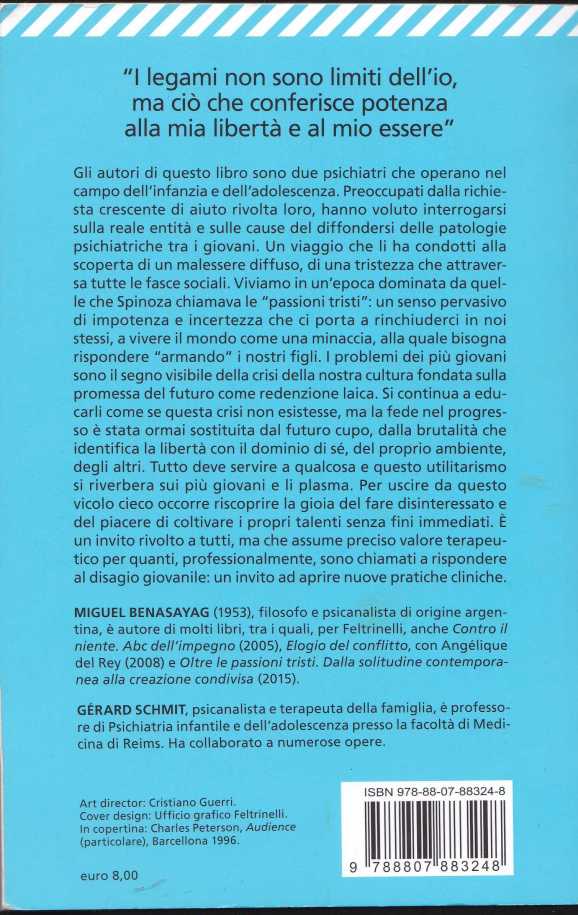 "I legami non sono limiti dell'io, ma ciò che conferisce potenza alla mia libertà e al mio essere"

Gli autori di questo libro sono due psichiatri che operano nel campo dell'infanzia e dell'adolescenza. Preoccupati dalla richiesta crescente di aiuto rivolta loro, hanno voluto interrogarsi sulla reale entità e sulle cause del diffondersi delle patologie psichiatriche tra i giovani. Un viaggio che li ha condotti alla scoperta di un malessere diffuso, di una tristezza che attraversa tutte le fasce sociali. Viviamo in un'epoca dominata da quelle che Spinoza chiamava le "passioni tristi": un senso pervasivo di impotenza e incertezza che ci porta a rinchiuderci in noi stessi, a vivere il mondo come una minaccia, alla quale bisogna rispondere "armando" i nostri figli. I problemi dei più giovani sono il segno visibile della crisi della nostra cultura fondata sulla promessa del futuro come redenzione laica. Si continua a educarli come se questa crisi non esistesse, ma la fede nel progresso è stata ormai sostituita dal futuro cupo, dalla brutalità che identifica la libertà con il dominio di sé, del proprio ambiente, degli altri. Tutto deve servire a qualcosa e questo utilitarismo si riverbera sui più giovani e li plasma. Per uscire da questo vicolo cieco occorre riscoprire la gioia del fare disinteressato e del piacere di coltivare i propri talenti senza fini immediati. È un invito rivolto a tutti, ma che assume preciso valore terapeutico per quanti, professionalmente, sono chiamati a rispondere al disagio giovanile: un invito ad aprire nuove pratiche cliniche.

MIGUEL BENASAYAG (1953), filosofo e psicanalista di origine argentina, è autore di molti libri, tra i quali, per Feltrinelli, anche Contro il niente. Abc dell'impegno (2005), Elogio del conflitto, con Angélique del Rey (2008) e Oltre le passioni tristi. Dalla solitudine contemporanea alla creazione condivisa (2015).

GÉRARD SCHMIT, psicanalista e terapeuta della famiglia, è professore di Psichiatria infantile e dell'adolescenza presso la facoltà di Medicina di Reims. Ha collaborato a numerose opere.

Art director: Cristiano Guerri.
Cover design: Ufficio grafico Feltrinelli.
In copertina: Charles Peterson, Audience (particolare), Barcellona 1996.

euro 8,00

ISBN 978-88-07-88324-8

9 788807 883248